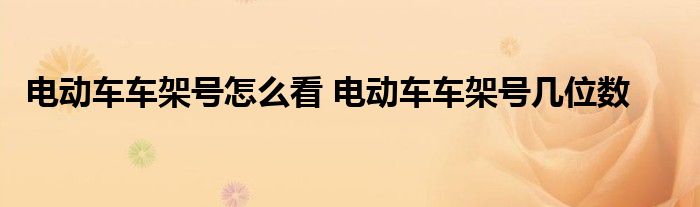 电动车车架号怎么看 电动车车架号几位数